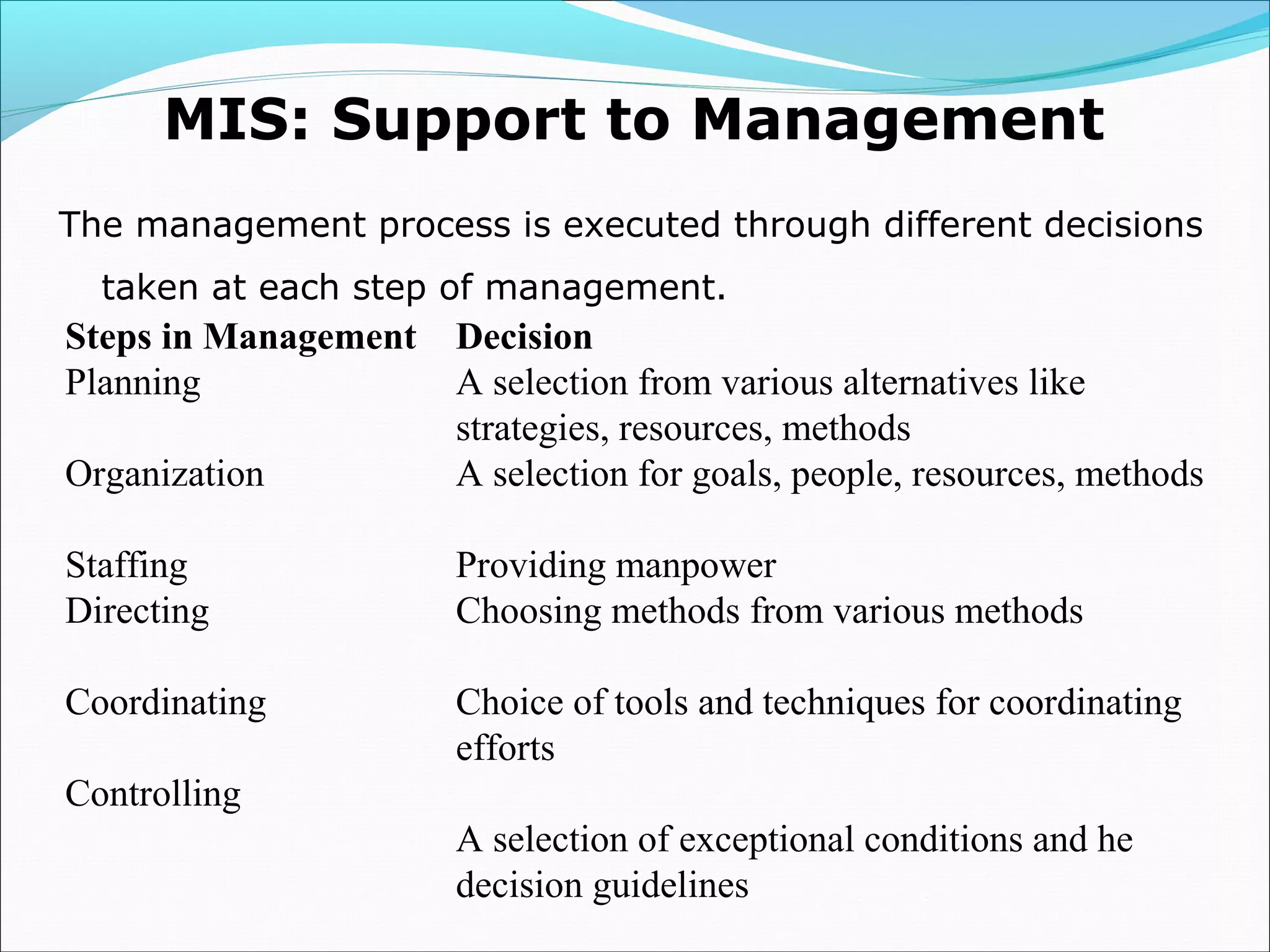 MIS: Support to Management

The management process is executed through different decisions taken at each step of management.

| Steps in Management | Decision |
|---|---|
| Planning | A selection from various alternatives like strategies, resources, methods |
| Organization | A selection for goals, people, resources, methods |
| Staffing | Providing manpower |
| Directing | Choosing methods from various methods |
| Coordinating | Choice of tools and techniques for coordinating efforts |
| Controlling | A selection of exceptional conditions and he decision guidelines |